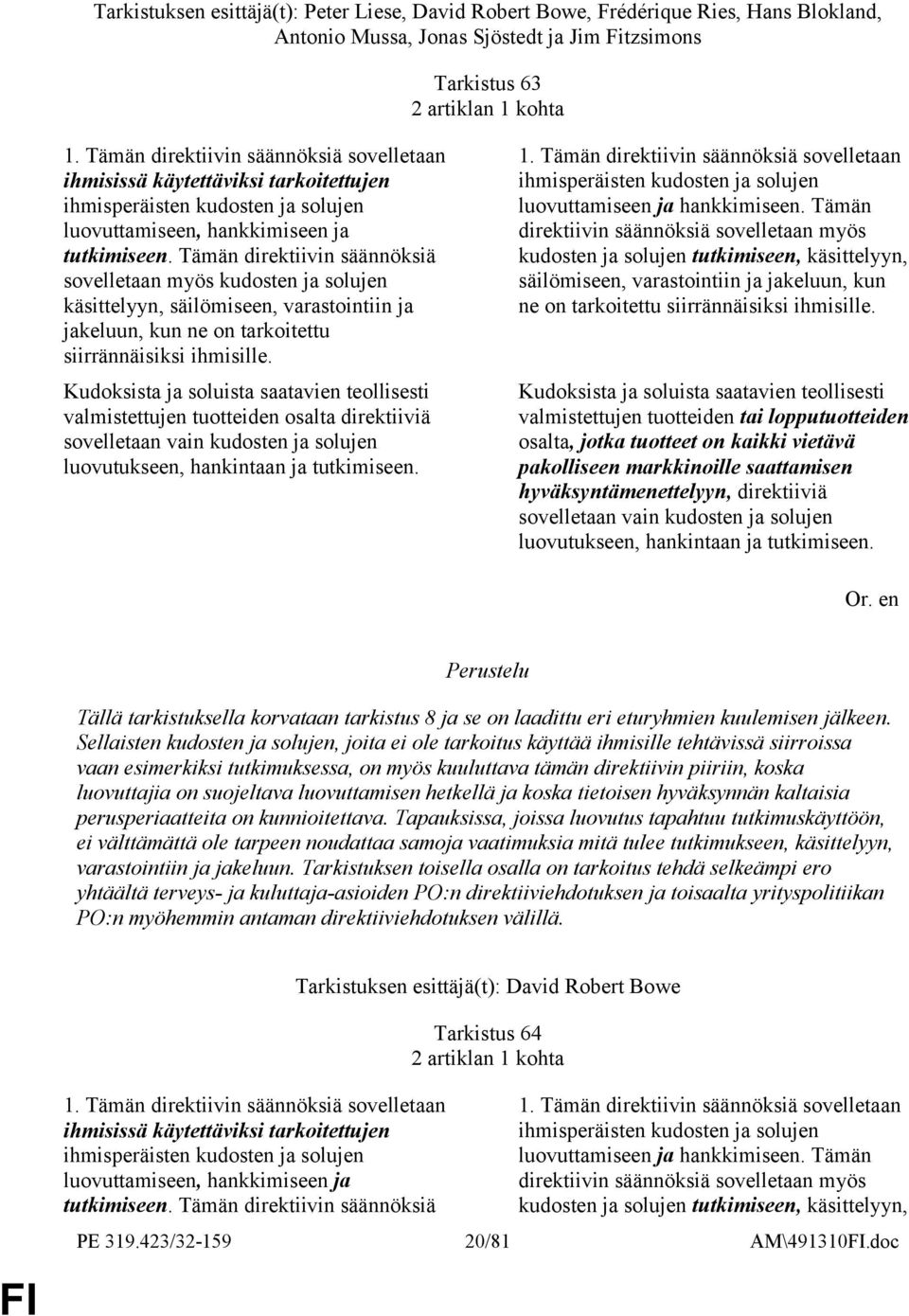 Tarkistuksen esittäjä(t): Peter Liese, David Robert Bowe, Frédérique Ries, Hans Blokland, Antonio Mussa, Jonas Sjöstedt ja Jim Fitzsimons

Tarkistus 63
2 artiklan 1 kohta

1. Tämän direktiivin säännöksiä sovelletaan ihmisissä käytettäviksi tarkoitettujen ihmisperäisten kudosten ja solujen luovuttamiseen, hankkimiseen ja tutkimiseen. Tämän direktiivin säännöksiä sovelletaan myös kudosten ja solujen käsittelyyn, säilömiseen, varastointiin ja jakeluun, kun ne on tarkoitettu siirrännäisiksi ihmisille.

Kudoksista ja soluista saatavien teollisesti valmistettujen tuotteiden osalta direktiiviä sovelletaan vain kudosten ja solujen luovutukseen, hankintaan ja tutkimiseen.

1. Tämän direktiivin säännöksiä sovelletaan ihmisperäisten kudosten ja solujen luovuttamiseen ja hankkimiseen. Tämän direktiivin säännöksiä sovelletaan myös kudosten ja solujen tutkimiseen, käsittelyyn, säilömiseen, varastointiin ja jakeluun, kun ne on tarkoitettu siirrännäisiksi ihmisille.

Kudoksista ja soluista saatavien teollisesti valmistettujen tuotteiden tai lopputuotteiden osalta, jotka tuotteet on kaikki vietävä pakolliseen markkinoille saattamisen hyväksyntämenettelyyn, direktiiviä sovelletaan vain kudosten ja solujen luovutukseen, hankintaan ja tutkimiseen.

Or. en

Perustelu

Tällä tarkistuksella korvataan tarkistus 8 ja se on laadittu eri eturyhmien kuulemisen jälkeen. Sellaisten kudosten ja solujen, joita ei ole tarkoitus käyttää ihmisille tehtävissä siirroissa vaan esimerkiksi tutkimuksessa, on myös kuuluttava tämän direktiivin piiriin, koska luovuttajia on suojeltava luovuttamisen hetkellä ja koska tietoisen hyväksynnän kaltaisia perusperiaatteita on kunnioitettava. Tapauksissa, joissa luovutus tapahtuu tutkimuskäyttöön, ei välttämättä ole tarpeen noudattaa samoja vaatimuksia mitä tulee tutkimukseen, käsittelyyn, varastointiin ja jakeluun. Tarkistuksen toisella osalla on tarkoitus tehdä selkeämpi ero yhtäältä terveys- ja kuluttaja-asioiden PO:n direktiiviehdotuksen ja toisaalta yrityspolitiikan PO:n myöhemmin antaman direktiiviehdotuksen välillä.

Tarkistuksen esittäjä(t): David Robert Bowe

Tarkistus 64
2 artiklan 1 kohta

1. Tämän direktiivin säännöksiä sovelletaan ihmisissä käytettäviksi tarkoitettujen ihmisperäisten kudosten ja solujen luovuttamiseen, hankkimiseen ja tutkimiseen. Tämän direktiivin säännöksiä

1. Tämän direktiivin säännöksiä sovelletaan ihmisperäisten kudosten ja solujen luovuttamiseen ja hankkimiseen. Tämän direktiivin säännöksiä sovelletaan myös kudosten ja solujen tutkimiseen, käsittelyyn,

PE 319.423/32-159 20/81 AM\491310FI.doc

FI